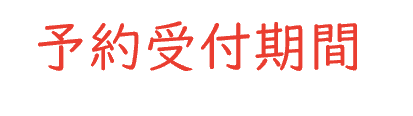 予約受付期間